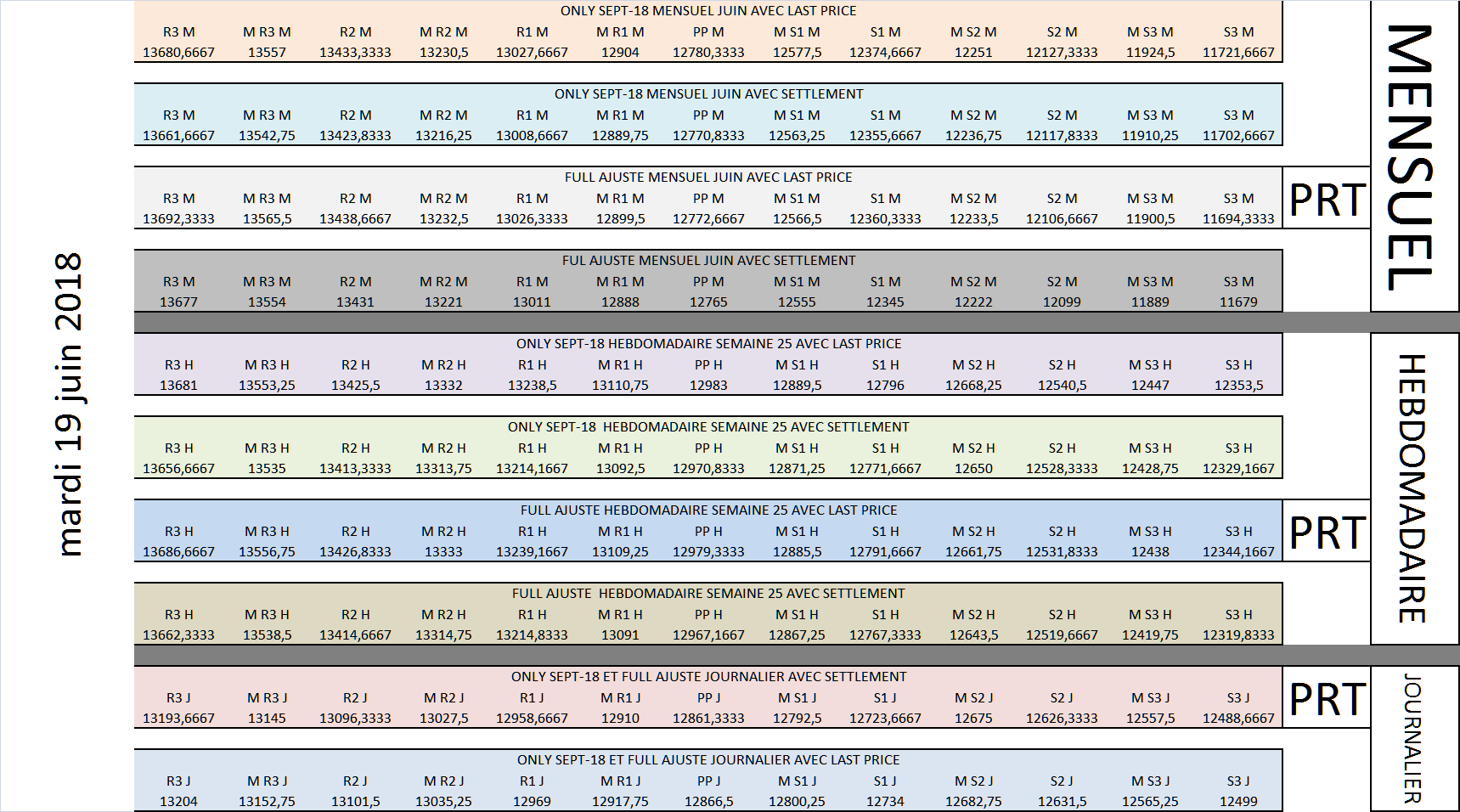 mardi 19 juin 2018

ONLY SEPT-18 MENSUEL JUIN AVEC LAST PRICE

| R3 M | M R3 M | R2 M | M R2 M | R1 M | M R1 M | PP M | M S1 M | S1 M | M S2 M | S2 M | M S3 M | S3 M |
|---|---|---|---|---|---|---|---|---|---|---|---|---|
| 13680,6667 | 13557 | 13433,3333 | 13230,5 | 13027,6667 | 12904 | 12780,3333 | 12577,5 | 12374,6667 | 12251 | 12127,3333 | 11924,5 | 11721,6667 |

ONLY SEPT-18 MENSUEL JUIN AVEC SETTLEMENT

| R3 M | M R3 M | R2 M | M R2 M | R1 M | M R1 M | PP M | M S1 M | S1 M | M S2 M | S2 M | M S3 M | S3 M |
|---|---|---|---|---|---|---|---|---|---|---|---|---|
| 13661,6667 | 13542,75 | 13423,8333 | 13216,25 | 13008,6667 | 12889,75 | 12770,8333 | 12563,25 | 12355,6667 | 12236,75 | 12117,8333 | 11910,25 | 11702,6667 |

FULL AJUSTE MENSUEL JUIN AVEC LAST PRICE

| R3 M | M R3 M | R2 M | M R2 M | R1 M | M R1 M | PP M | M S1 M | S1 M | M S2 M | S2 M | M S3 M | S3 M |
|---|---|---|---|---|---|---|---|---|---|---|---|---|
| 13692,3333 | 13565,5 | 13438,6667 | 13232,5 | 13026,3333 | 12899,5 | 12772,6667 | 12566,5 | 12360,3333 | 12233,5 | 12106,6667 | 11900,5 | 11694,3333 |

PRT

FUL AJUSTE MENSUEL JUIN AVEC SETTLEMENT

| R3 M | M R3 M | R2 M | M R2 M | R1 M | M R1 M | PP M | M S1 M | S1 M | M S2 M | S2 M | M S3 M | S3 M |
|---|---|---|---|---|---|---|---|---|---|---|---|---|
| 13677 | 13554 | 13431 | 13221 | 13011 | 12888 | 12765 | 12555 | 12345 | 12222 | 12099 | 11889 | 11679 |

MENSUEL

ONLY SEPT-18 HEBDOMADAIRE SEMAINE 25 AVEC LAST PRICE

| R3 H | M R3 H | R2 H | M R2 H | R1 H | M R1 H | PP H | M S1 H | S1 H | M S2 H | S2 H | M S3 H | S3 H |
|---|---|---|---|---|---|---|---|---|---|---|---|---|
| 13681 | 13553,25 | 13425,5 | 13332 | 13238,5 | 13110,75 | 12983 | 12889,5 | 12796 | 12668,25 | 12540,5 | 12447 | 12353,5 |

ONLY SEPT-18 HEBDOMADAIRE SEMAINE 25 AVEC SETTLEMENT

| R3 H | M R3 H | R2 H | M R2 H | R1 H | M R1 H | PP H | M S1 H | S1 H | M S2 H | S2 H | M S3 H | S3 H |
|---|---|---|---|---|---|---|---|---|---|---|---|---|
| 13656,6667 | 13535 | 13413,3333 | 13313,75 | 13214,1667 | 13092,5 | 12970,8333 | 12871,25 | 12771,6667 | 12650 | 12528,3333 | 12428,75 | 12329,1667 |

FULL AJUSTE HEBDOMADAIRE SEMAINE 25 AVEC LAST PRICE

| R3 H | M R3 H | R2 H | M R2 H | R1 H | M R1 H | PP H | M S1 H | S1 H | M S2 H | S2 H | M S3 H | S3 H |
|---|---|---|---|---|---|---|---|---|---|---|---|---|
| 13686,6667 | 13556,75 | 13426,8333 | 13333 | 13239,1667 | 13109,25 | 12979,3333 | 12885,5 | 12791,6667 | 12661,75 | 12531,8333 | 12438 | 12344,1667 |

PRT

FULL AJUSTE HEBDOMADAIRE SEMAINE 25 AVEC SETTLEMENT

| R3 H | M R3 H | R2 H | M R2 H | R1 H | M R1 H | PP H | M S1 H | S1 H | M S2 H | S2 H | M S3 H | S3 H |
|---|---|---|---|---|---|---|---|---|---|---|---|---|
| 13662,3333 | 13538,5 | 13414,6667 | 13314,75 | 13214,8333 | 13091 | 12967,1667 | 12867,25 | 12767,3333 | 12643,5 | 12519,6667 | 12419,75 | 12319,8333 |

HEBDOMADAIRE

ONLY SEPT-18 ET FULL AJUSTE JOURNALIER AVEC SETTLEMENT

| R3 J | M R3 J | R2 J | M R2 J | R1 J | M R1 J | PP J | M S1 J | S1 J | M S2 J | S2 J | M S3 J | S3 J |
|---|---|---|---|---|---|---|---|---|---|---|---|---|
| 13193,6667 | 13145 | 13096,3333 | 13027,5 | 12958,6667 | 12910 | 12861,3333 | 12792,5 | 12723,6667 | 12675 | 12626,3333 | 12557,5 | 12488,6667 |

PRT

ONLY SEPT-18 ET FULL AJUSTE JOURNALIER AVEC LAST PRICE

| R3 J | M R3 J | R2 J | M R2 J | R1 J | M R1 J | PP J | M S1 J | S1 J | M S2 J | S2 J | M S3 J | S3 J |
|---|---|---|---|---|---|---|---|---|---|---|---|---|
| 13204 | 13152,75 | 13101,5 | 13035,25 | 12969 | 12917,75 | 12866,5 | 12800,25 | 12734 | 12682,75 | 12631,5 | 12565,25 | 12499 |

JOURNALIER